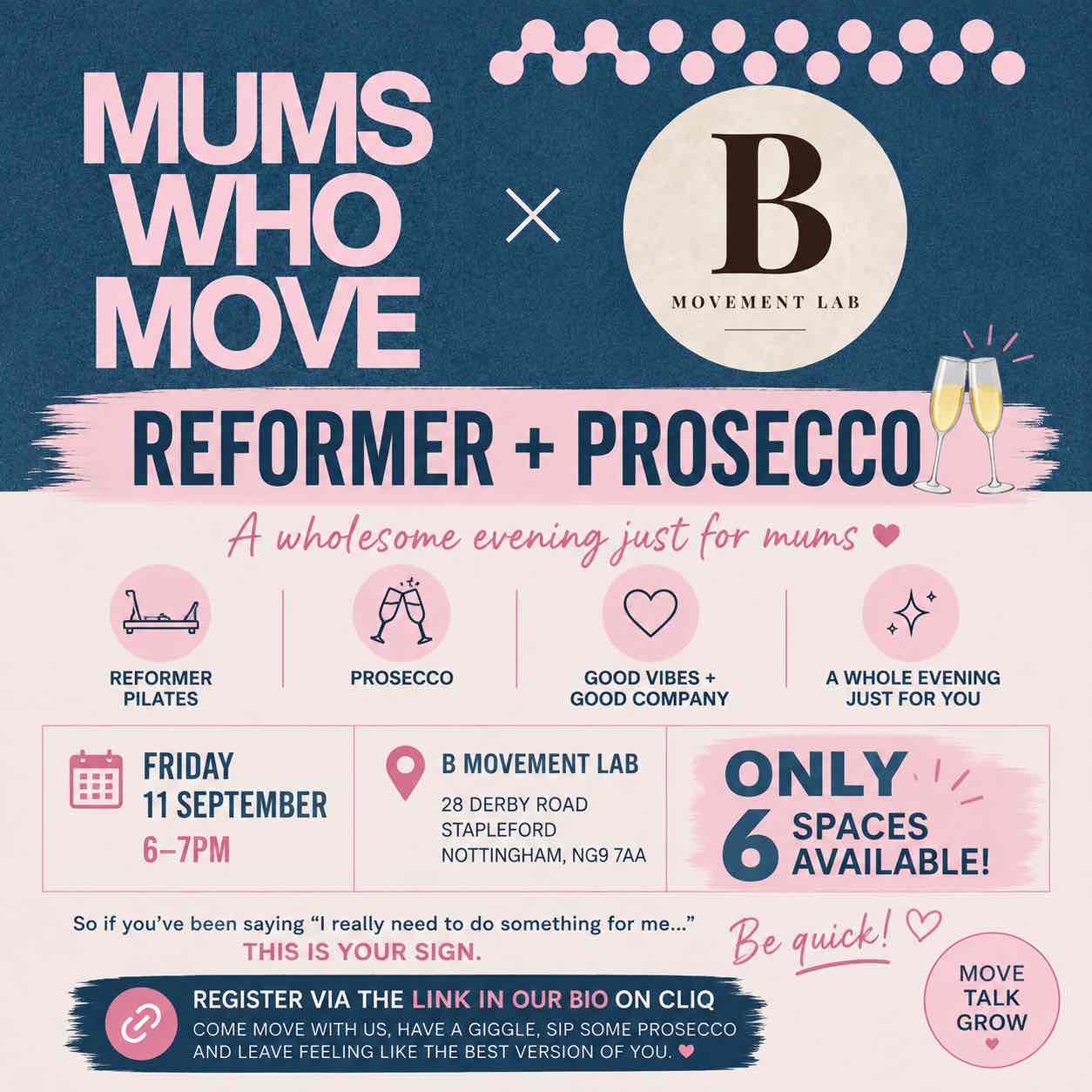 MUMS WHO MOVE

×

B
MOVEMENT LAB

REFORMER + PROSECCO

A wholesome evening just for mums ♥

REFORMER PILATES

PROSECCO

GOOD VIBES + GOOD COMPANY

A WHOLE EVENING JUST FOR YOU

FRIDAY
11 SEPTEMBER
6–7PM

B MOVEMENT LAB
28 DERBY ROAD
STAPLEFORD
NOTTINGHAM, NG9 7AA

ONLY
6 SPACES AVAILABLE!

So if you've been saying "I really need to do something for me..."
THIS IS YOUR SIGN.

Be quick! ♡

REGISTER VIA THE LINK IN OUR BIO ON CLIQ
COME MOVE WITH US, HAVE A GIGGLE, SIP SOME PROSECCO AND LEAVE FEELING LIKE THE BEST VERSION OF YOU. ♥

MOVE
TALK
GROW
♥